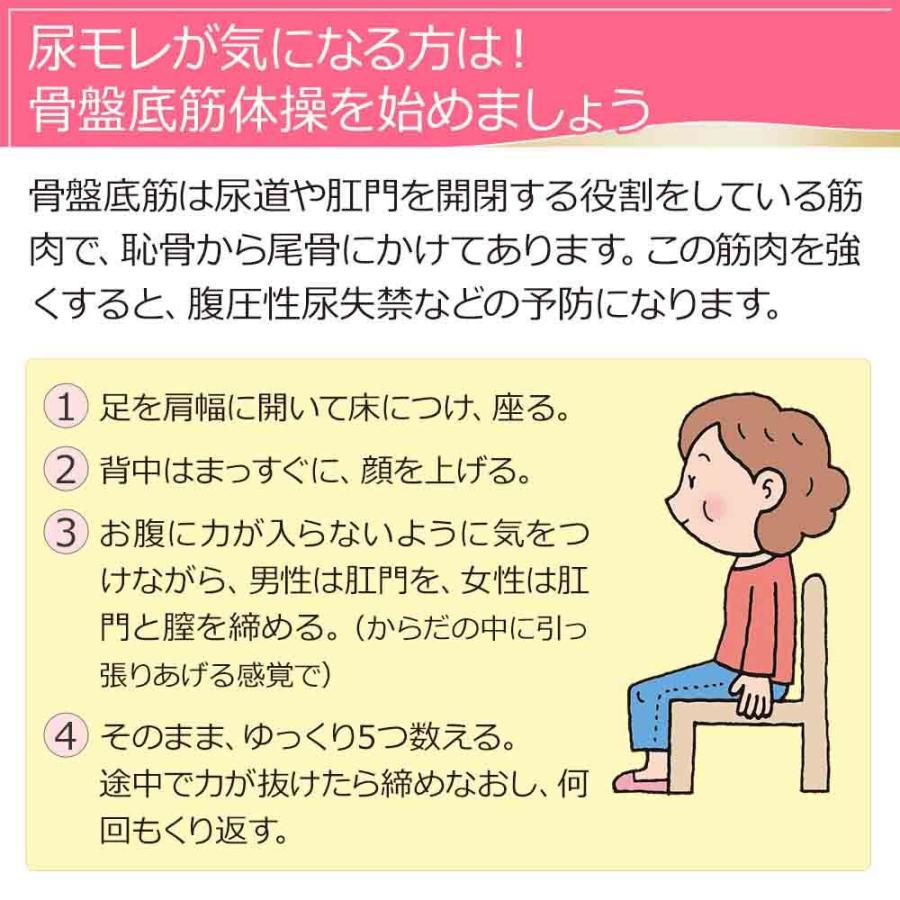 尿モレが気になる方は！
骨盤底筋体操を始めましょう

骨盤底筋は尿道や肛門を開閉する役割をしている筋肉で、恥骨から尾骨にかけてあります。この筋肉を強くすると、腹圧性尿失禁などの予防になります。

1 足を肩幅に開いて床につけ、座る。

2 背中はまっすぐに、顔を上げる。

3 お腹に力が入らないように気をつけながら、男性は肛門を、女性は肛門と膣を締める。（からだの中に引っ張りあげる感覚で）

4 そのまま、ゆっくり5つ数える。
途中で力が抜けたら締めなおし、何回もくり返す。